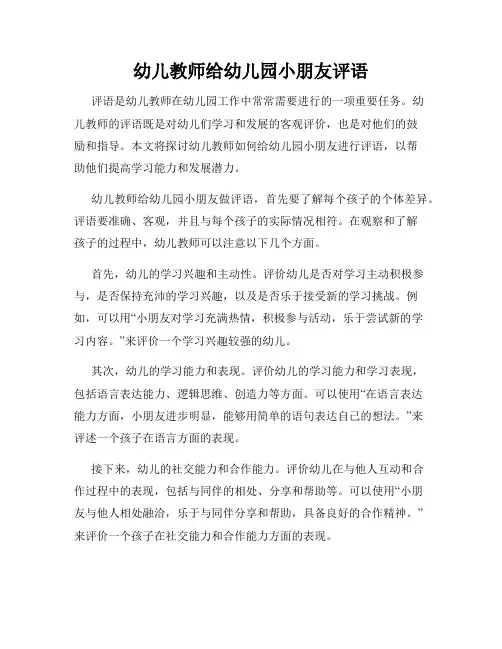 幼儿教师给幼儿园小朋友评语

评语是幼儿教师在幼儿园工作中常常需要进行的一项重要任务。幼儿教师的评语既是对幼儿们学习和发展的客观评价，也是对他们的鼓励和指导。本文将探讨幼儿教师如何给幼儿园小朋友进行评语，以帮助他们提高学习能力和发展潜力。

幼儿教师给幼儿园小朋友做评语，首先要了解每个孩子的个体差异。评语要准确、客观，并且与每个孩子的实际情况相符。在观察和了解孩子的过程中，幼儿教师可以注意以下几个方面。

首先，幼儿的学习兴趣和主动性。评价幼儿是否对学习主动积极参与，是否保持充沛的学习兴趣，以及是否乐于接受新的学习挑战。例如，可以用“小朋友对学习充满热情，积极参与活动，乐于尝试新的学习内容。”来评价一个学习兴趣较强的幼儿。

其次，幼儿的学习能力和表现。评价幼儿的学习能力和学习表现，包括语言表达能力、逻辑思维、创造力等方面。可以使用“在语言表达能力方面，小朋友进步明显，能够用简单的语句表达自己的想法。”来评述一个孩子在语言方面的表现。

接下来，幼儿的社交能力和合作能力。评价幼儿在与他人互动和合作过程中的表现，包括与同伴的相处、分享和帮助等。可以使用“小朋友与他人相处融洽，乐于与同伴分享和帮助，具备良好的合作精神。”来评价一个孩子在社交能力和合作能力方面的表现。